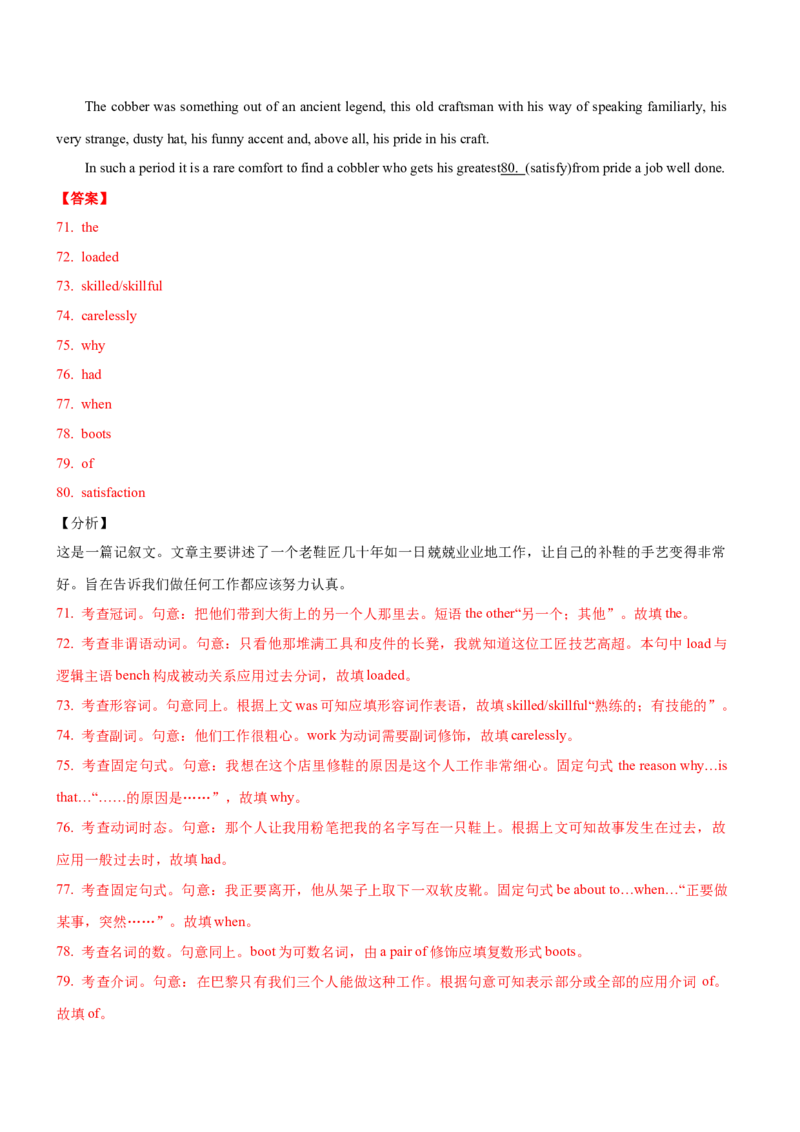 The cobber was something out of an ancient legend, this old craftsman with his way of speaking familiarly, his very strange, dusty hat, his funny accent and, above all, his pride in his craft.

In such a period it is a rare comfort to find a cobbler who gets his greatest80. (satisfy)from pride a job well done.

【答案】

71. the

72. loaded

73. skilled/skillful

74. carelessly

75. why

76. had

77. when

78. boots

79. of

80. satisfaction

【分析】

这是一篇记叙文。文章主要讲述了一个老鞋匠几十年如一日兢兢业业地工作，让自己的补鞋的手艺变得非常好。旨在告诉我们做任何工作都应该努力认真。

71. 考查冠词。句意：把他们带到大街上的另一个人那里去。短语the other“另一个；其他”。故填the。

72. 考查非谓语动词。句意：只看他那堆满工具和皮件的长凳，我就知道这位工匠技艺高超。本句中load与逻辑主语bench构成被动关系应用过去分词，故填loaded。

73. 考查形容词。句意同上。根据上文was可知应填形容词作表语，故填skilled/skillful“熟练的；有技能的”。

74. 考查副词。句意：他们工作很粗心。work为动词需要副词修饰，故填carelessly。

75. 考查固定句式。句意：我想在这个店里修鞋的原因是这个人工作非常细心。固定句式the reason why…is that…“……的原因是……”，故填why。

76. 考查动词时态。句意：那个人让我用粉笔把我的名字写在一只鞋上。根据上文可知故事发生在过去，故应用一般过去时，故填had。

77. 考查固定句式。句意：我正要离开，他从架子上取下一双软皮靴。固定句式be about to…when…“正要做某事，突然……”。故填when。

78. 考查名词的数。句意同上。boot为可数名词，由a pair of修饰应填复数形式boots。

79. 考查介词。句意：在巴黎只有我们三个人能做这种工作。根据句意可知表示部分或全部的应用介词of。故填of。